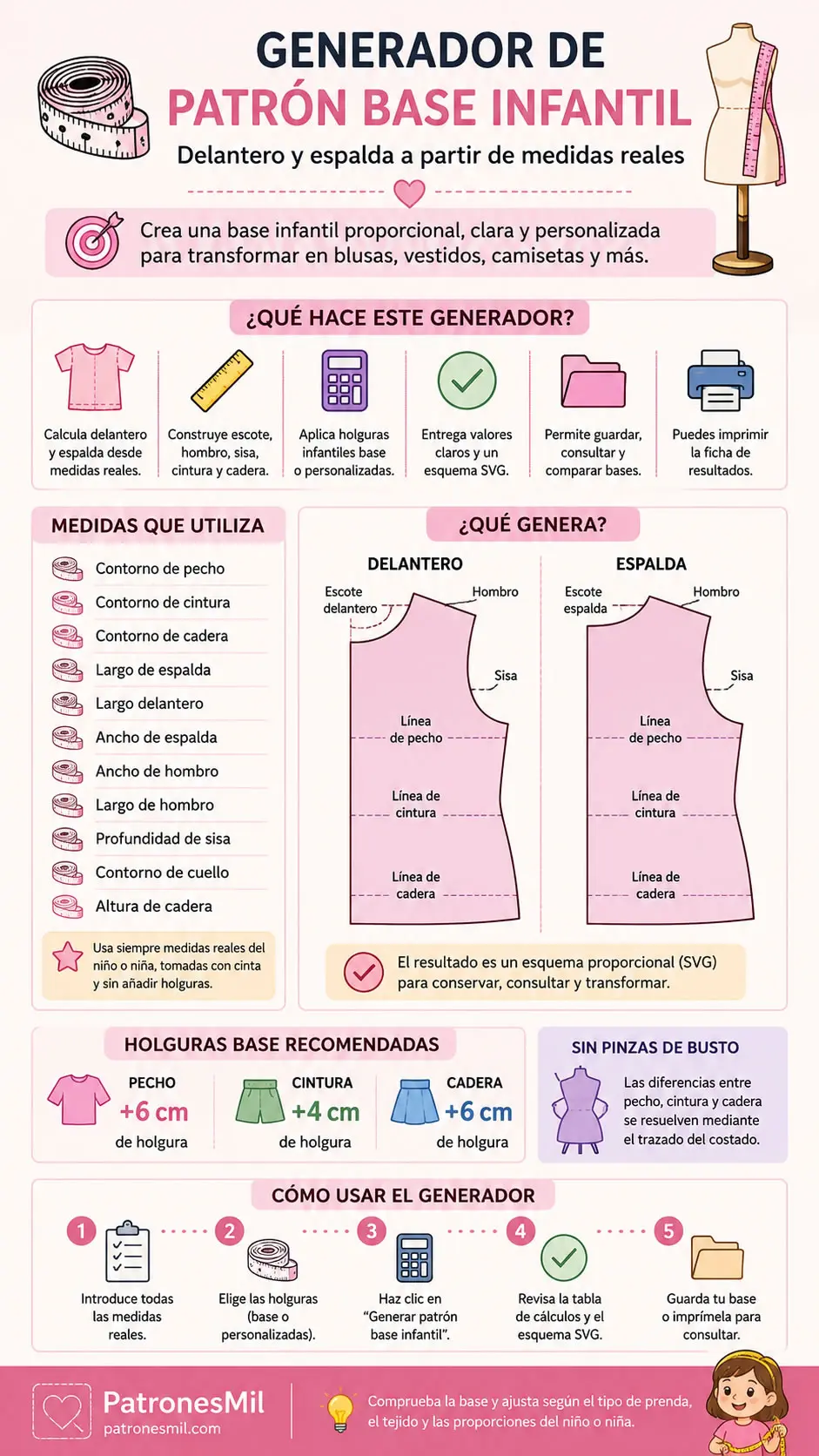 GENERADOR DE
PATRÓN BASE INFANTIL
Delantero y espalda a partir de medidas reales

Crea una base infantil proporcional, clara y personalizada para transformar en blusas, vestidos, camisetas y más.

¿QUÉ HACE ESTE GENERADOR?

Calcula delantero y espalda desde medidas reales.

Construye escote, hombro, sisa, cintura y cadera.

Aplica holguras infantiles base o personalizadas.

Entrega valores claros y un esquema SVG.

Permite guardar, consultar y comparar bases.

Puedes imprimir la ficha de resultados.

MEDIDAS QUE UTILIZA

Contorno de pecho
Contorno de cintura
Contorno de cadera
Largo de espalda
Largo delantero
Ancho de espalda
Ancho de hombro
Largo de hombro
Profundidad de sisa
Contorno de cuello
Altura de cadera

Usa siempre medidas reales del niño o niña, tomadas con cinta y sin añadir holguras.

¿QUÉ GENERA?

DELANTERO
Escote delantero
Hombro
Sisa
Línea de pecho
Línea de cintura
Línea de cadera

ESPALDA
Escote espalda
Hombro
Sisa
Línea de pecho
Línea de cintura
Línea de cadera

El resultado es un esquema proporcional (SVG) para conservar, consultar y transformar.

HOLGURAS BASE RECOMENDADAS

PECHO
+6 cm
de holgura

CINTURA
+4 cm
de holgura

CADERA
+6 cm
de holgura

SIN PINZAS DE BUSTO
Las diferencias entre pecho, cintura y cadera se resuelven mediante el trazado del costado.

CÓMO USAR EL GENERADOR

1 Introduce todas las medidas reales.

2 Elige las holguras (base o personalizadas).

3 Haz clic en "Generar patrón base infantil".

4 Revisa la tabla de cálculos y el esquema SVG.

5 Guarda tu base o imprímela para consultar.

PatronesMil
patronesmil.com

Comprueba la base y ajusta según el tipo de prenda, el tejido y las proporciones del niño o niña.